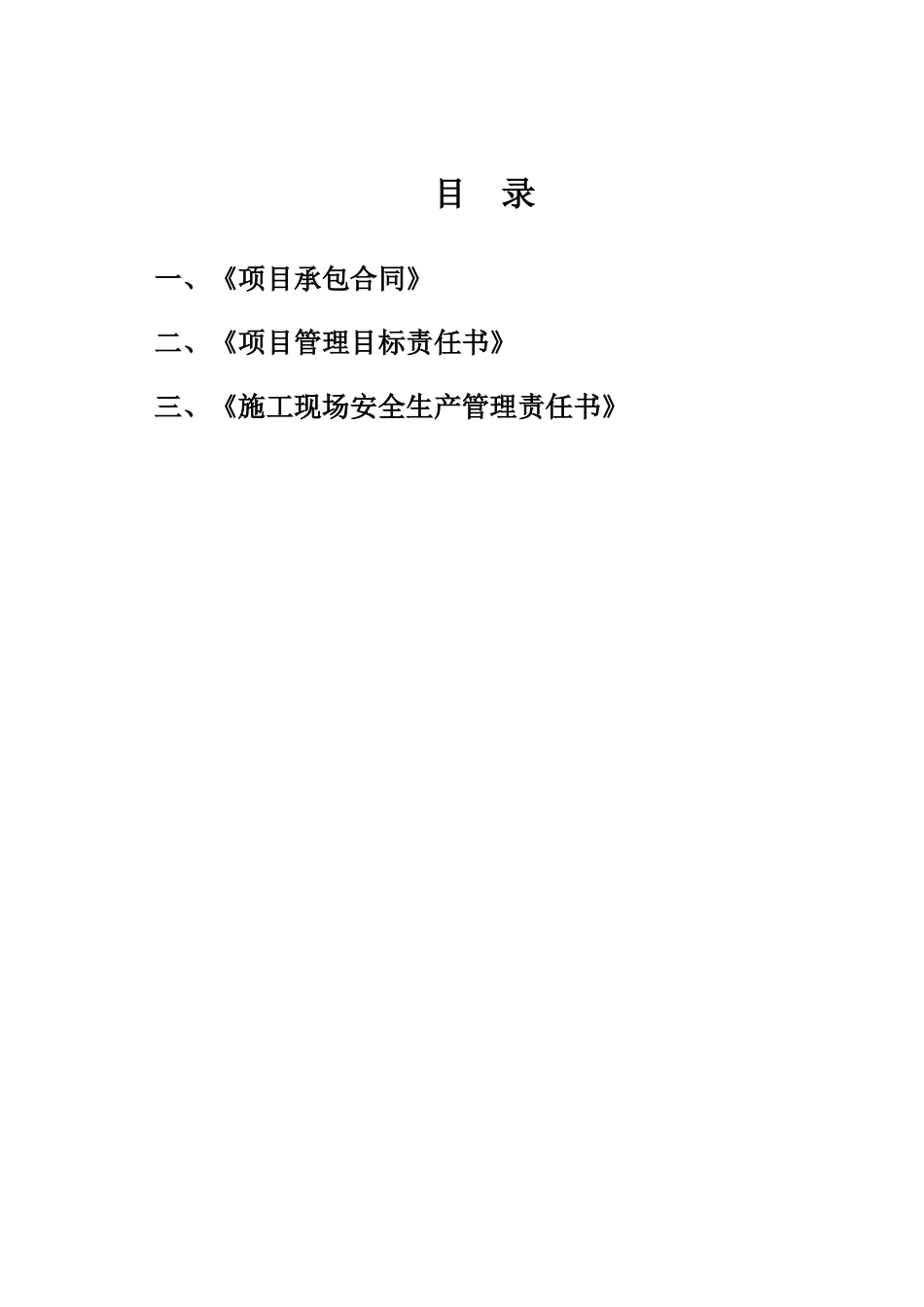 目 录

一、《项目承包合同》

二、《项目管理目标责任书》

三、《施工现场安全生产管理责任书》